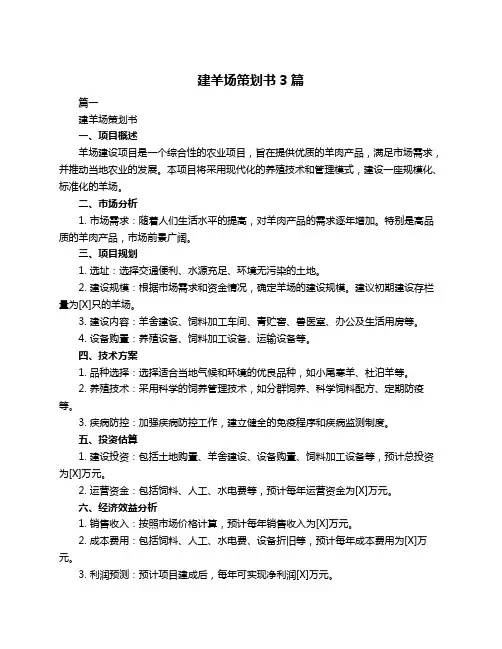 建羊场策划书 3 篇

篇一

建羊场策划书

一、项目概述

羊场建设项目是一个综合性的农业项目，旨在提供优质的羊肉产品，满足市场需求，并推动当地农业的发展。本项目将采用现代化的养殖技术和管理模式，建设一座规模化、标准化的羊场。

二、市场分析

1. 市场需求：随着人们生活水平的提高，对羊肉产品的需求逐年增加。特别是高品质的羊肉产品，市场前景广阔。

三、项目规划

1. 选址：选择交通便利、水源充足、环境无污染的土地。

2. 建设规模：根据市场需求和资金情况，确定羊场的建设规模。建议初期建设存栏量为[X]只的羊场。

3. 建设内容：羊舍建设、饲料加工车间、青贮窖、兽医室、办公及生活用房等。

4. 设备购置：养殖设备、饲料加工设备、运输设备等。

四、技术方案

1. 品种选择：选择适合当地气候和环境的优良品种，如小尾寒羊、杜泊羊等。

2. 养殖技术：采用科学的饲养管理技术，如分群饲养、科学饲料配方、定期防疫等。

3. 疾病防控：加强疾病防控工作，建立健全的免疫程序和疾病监测制度。

五、投资估算

1. 建设投资：包括土地购置、羊舍建设、设备购置、饲料加工设备等，预计总投资为[X]万元。

2. 运营资金：包括饲料、人工、水电费等，预计每年运营资金为[X]万元。

六、经济效益分析

1. 销售收入：按照市场价格计算，预计每年销售收入为[X]万元。

2. 成本费用：包括饲料、人工、水电费、设备折旧等，预计每年成本费用为[X]万元。

3. 利润预测：预计项目建成后，每年可实现净利润[X]万元。